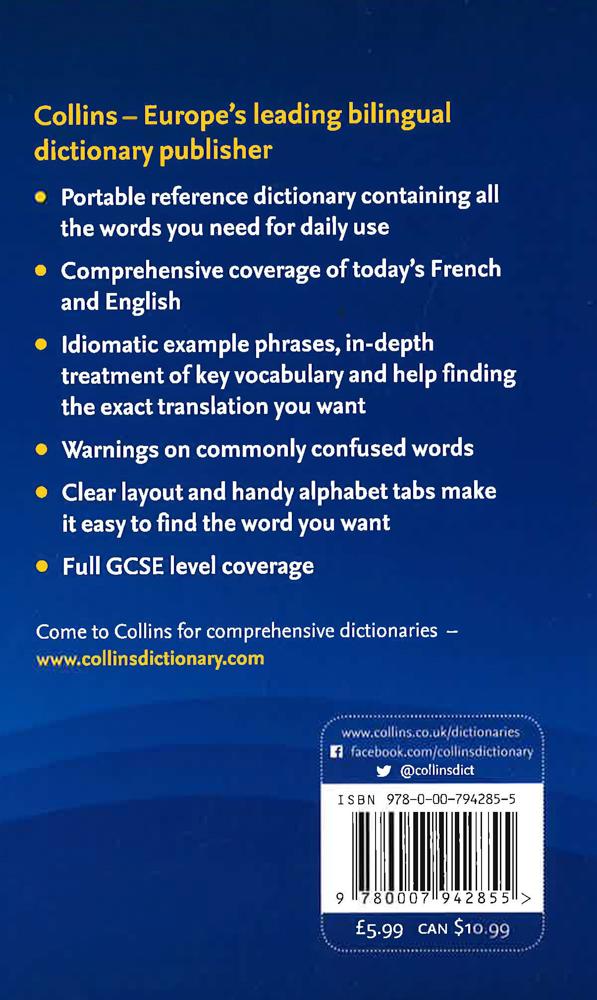 Collins – Europe's leading bilingual dictionary publisher

• Portable reference dictionary containing all the words you need for daily use

• Comprehensive coverage of today's French and English

• Idiomatic example phrases, in-depth treatment of key vocabulary and help finding the exact translation you want

• Warnings on commonly confused words

• Clear layout and handy alphabet tabs make it easy to find the word you want

• Full GCSE level coverage

Come to Collins for comprehensive dictionaries – www.collinsdictionary.com

www.collins.co.uk/dictionaries
facebook.com/collinsdictionary
@collinsdict

ISBN 978-0-00-794285-5

9 780007 942855 >

£5.99 CAN $10.99